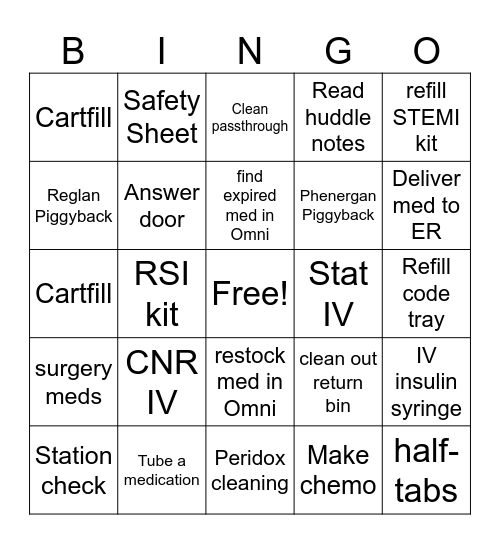 | B | I | N | G | O |
|---|---|---|---|---|
| Cartfill | Safety Sheet | Clean passthrough | Read huddle notes | refill STEMI kit |
| Reglan Piggyback | Answer door | find expired med in Omni | Phenergan Piggyback | Deliver med to ER |
| Cartfill | RSI kit | Free! | Stat IV | Refill code tray |
| surgery meds | CNR IV | restock med in Omni | clean out return bin | IV insulin syringe |
| Station check | Tube a medication | Peridox cleaning | Make chemo | half-tabs |